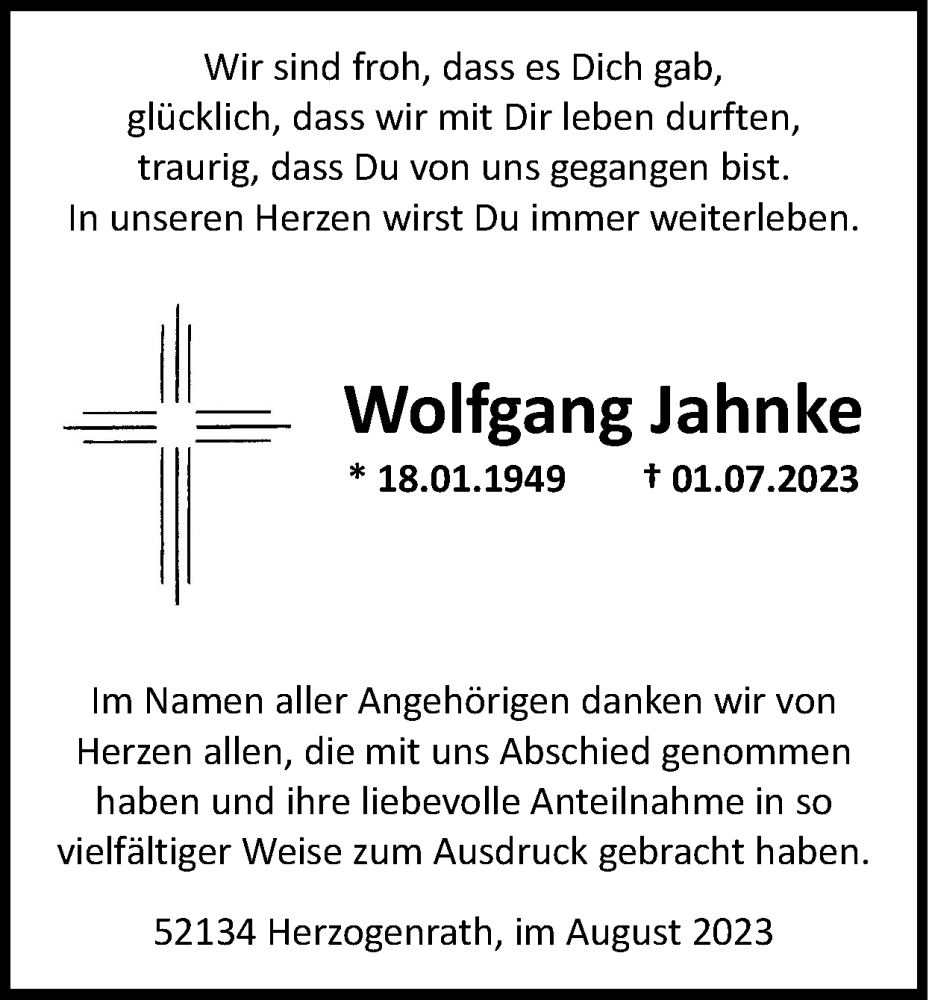 Wir sind froh, dass es Dich gab,
glücklich, dass wir mit Dir leben durften,
traurig, dass Du von uns gegangen bist.
In unseren Herzen wirst Du immer weiterleben.

Wolfgang Jahnke

* 18.01.1949 † 01.07.2023

Im Namen aller Angehörigen danken wir von Herzen allen, die mit uns Abschied genommen haben und ihre liebevolle Anteilnahme in so vielfältiger Weise zum Ausdruck gebracht haben.

52134 Herzogenrath, im August 2023